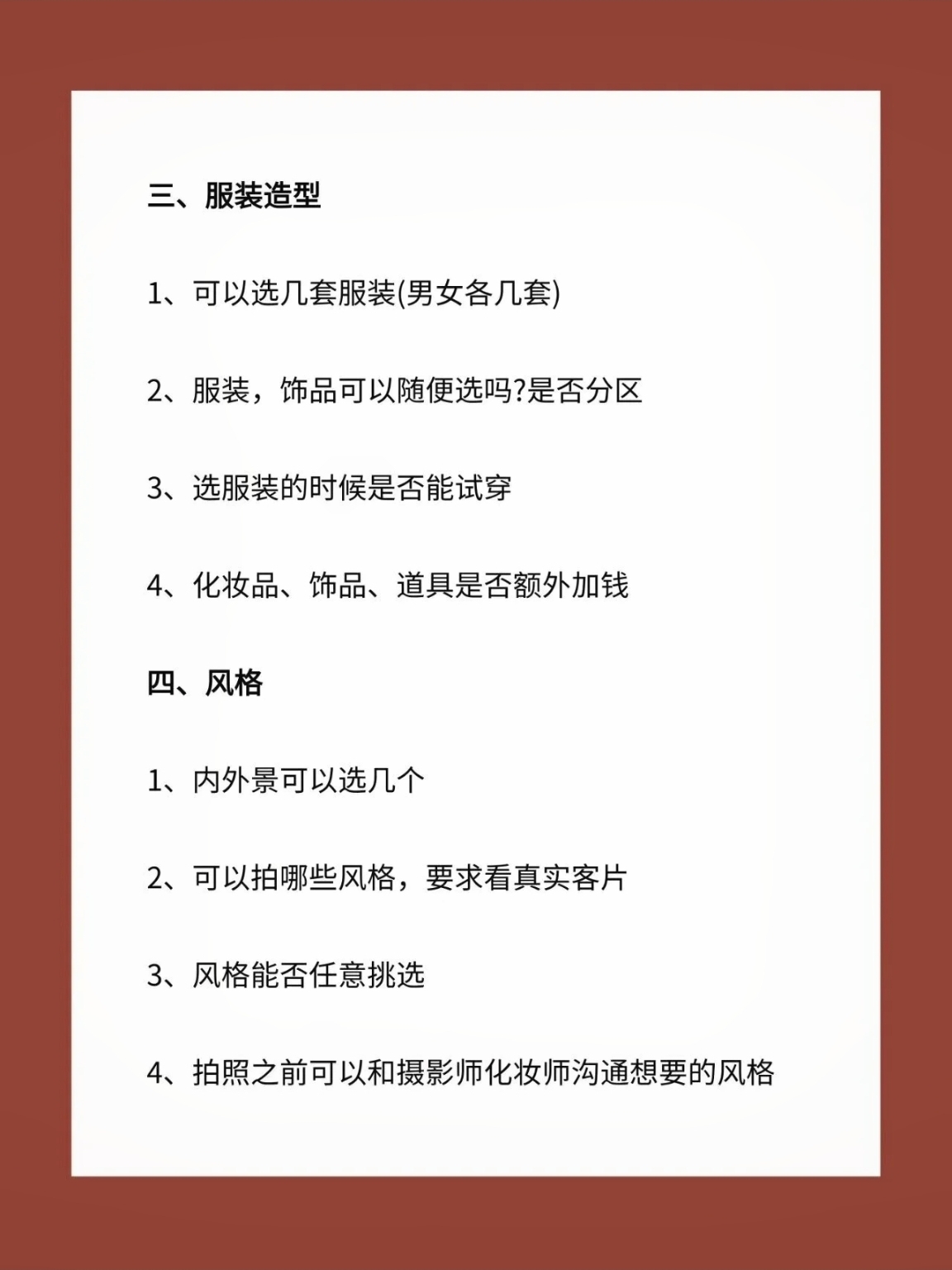 三、服装造型

1、可以选几套服装(男女各几套)

2、服装，饰品可以随便选吗?是否分区

3、选服装的时候是否能试穿

4、化妆品、饰品、道具是否额外加钱

四、风格

1、内外景可以选几个

2、可以拍哪些风格，要求看真实客片

3、风格能否任意挑选

4、拍照之前可以和摄影师化妆师沟通想要的风格